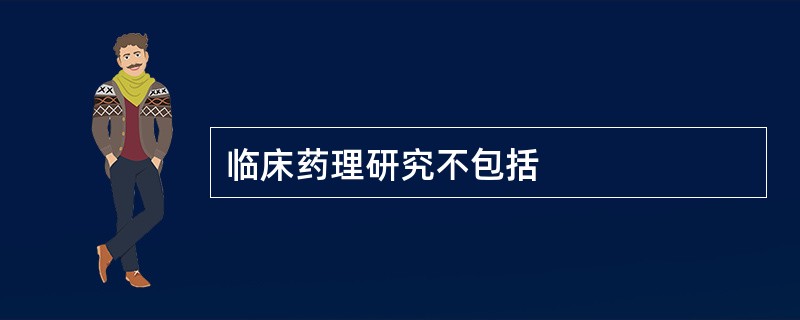 临床药理研究不包括